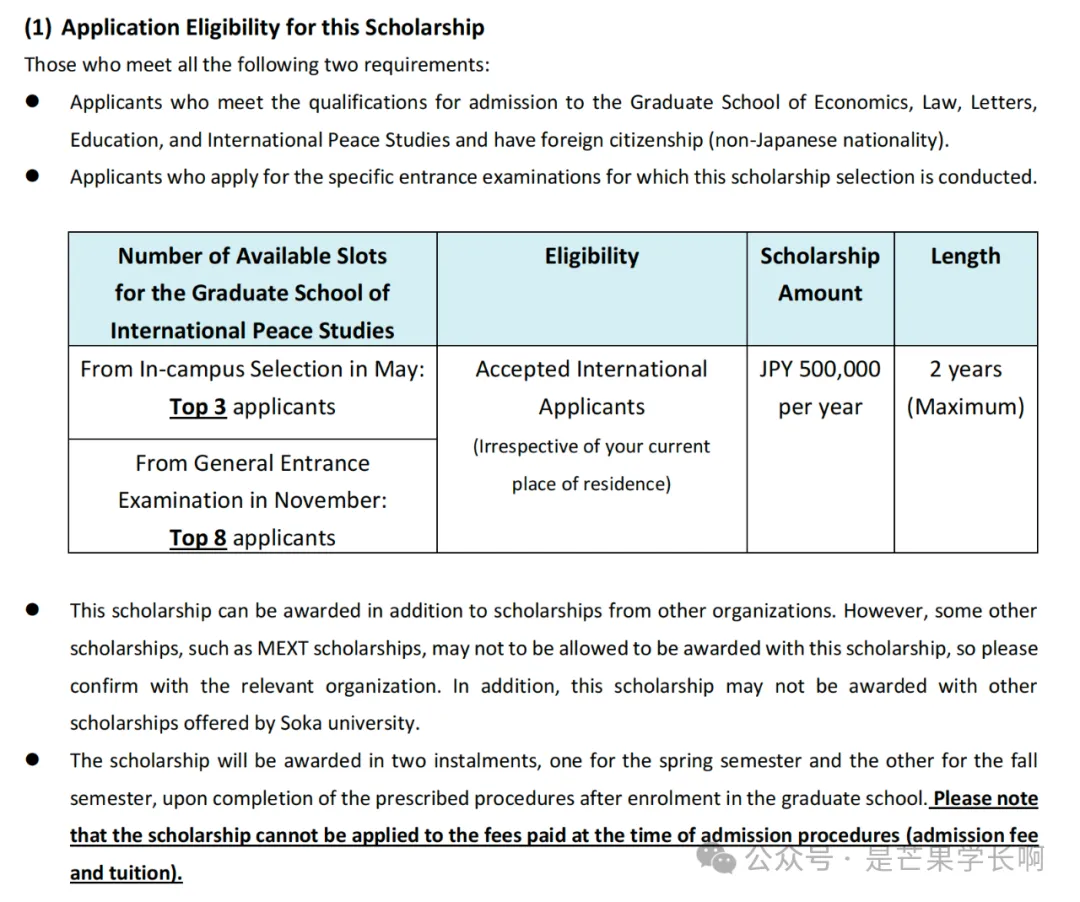 (1) Application Eligibility for this Scholarship

Those who meet all the following two requirements:

● Applicants who meet the qualifications for admission to the Graduate School of Economics, Law, Letters, Education, and International Peace Studies and have foreign citizenship (non-Japanese nationality).

● Applicants who apply for the specific entrance examinations for which this scholarship selection is conducted.

| Number of Available Slots for the Graduate School of International Peace Studies | Eligibility | Scholarship Amount | Length |
|---|---|---|---|
| From In-campus Selection in May: Top 3 applicants | Accepted International Applicants (Irrespective of your current place of residence) | JPY 500,000 per year | 2 years (Maximum) |
| From General Entrance Examination in November: Top 8 applicants | | | |

● This scholarship can be awarded in addition to scholarships from other organizations. However, some other scholarships, such as MEXT scholarships, may not to be allowed to be awarded with this scholarship, so please confirm with the relevant organization. In addition, this scholarship may not be awarded with other scholarships offered by Soka university.

● The scholarship will be awarded in two instalments, one for the spring semester and the other for the fall semester, upon completion of the prescribed procedures after enrolment in the graduate school. Please note that the scholarship cannot be applied to the fees paid at the time of admission procedures (admission fee and tuition).

公众号 · 是芒果学长啊